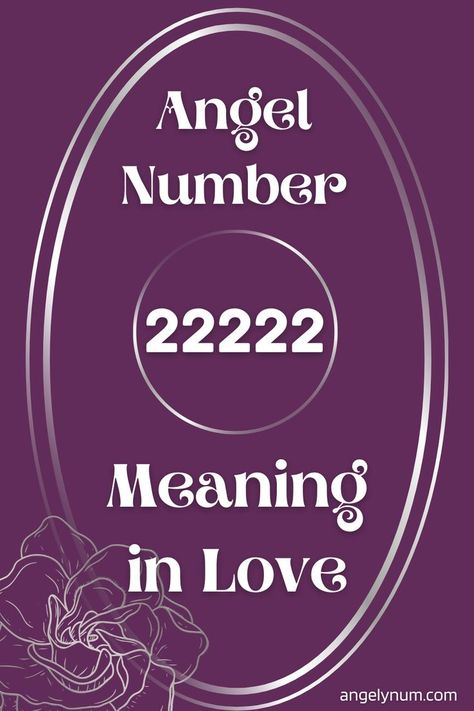 Angel Number

22222

Meaning in Love

angelynum.com